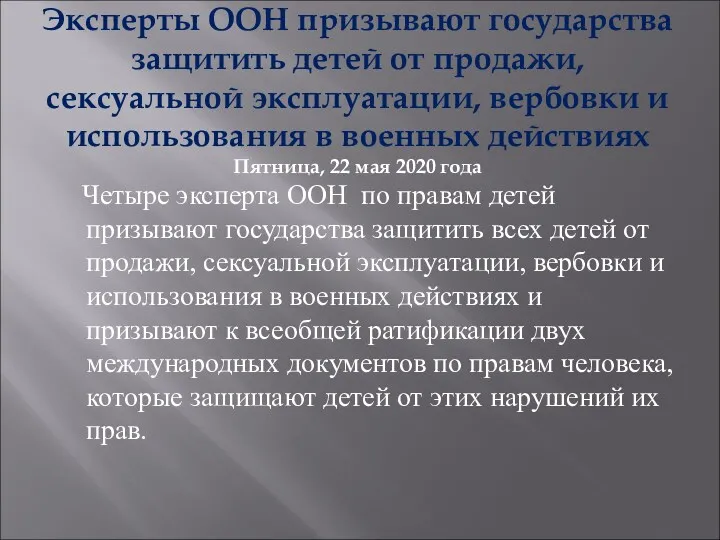 Эксперты ООН призывают государства защитить детей от продажи, сексуальной эксплуатации, вербовки и использования в военных действиях

Пятница, 22 мая 2020 года

Четыре эксперта ООН по правам детей призывают государства защитить всех детей от продажи, сексуальной эксплуатации, вербовки и использования в военных действиях и призывают к всеобщей ратификации двух международных документов по правам человека, которые защищают детей от этих нарушений их прав.